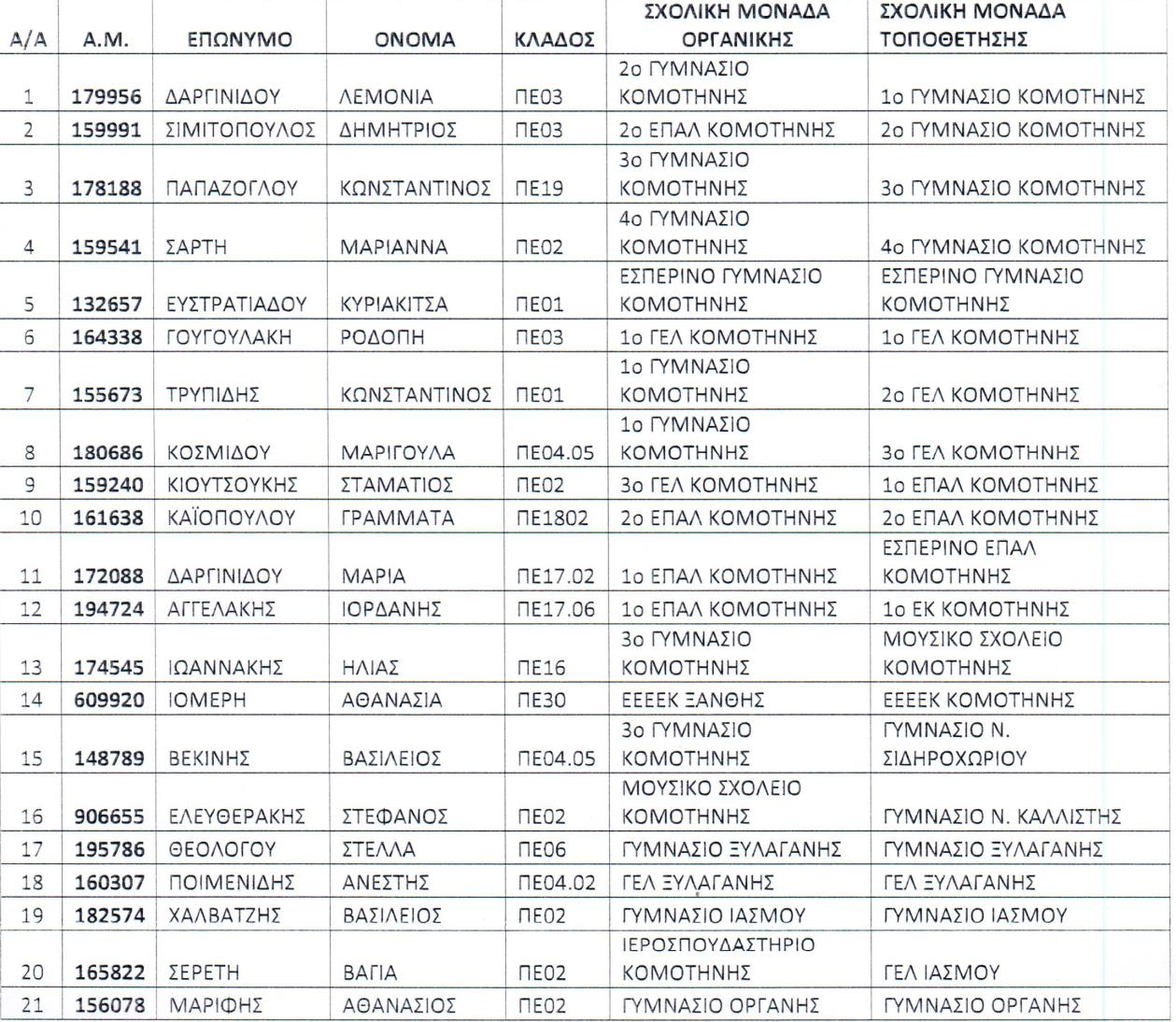 | Α/Α | Α.Μ. | ΕΠΩΝΥΜΟ | ΟΝΟΜΑ | ΚΛΑΔΟΣ | ΣΧΟΛΙΚΗ ΜΟΝΑΔΑ ΟΡΓΑΝΙΚΗΣ | ΣΧΟΛΙΚΗ ΜΟΝΑΔΑ ΤΟΠΟΘΕΤΗΣΗΣ |
|---|---|---|---|---|---|---|
| 1 | 179956 | ΔΑΡΓΙΝΙΔΟΥ | ΛΕΜΟΝΙΑ | ΠΕ03 | 2ο ΓΥΜΝΑΣΙΟ ΚΟΜΟΤΗΝΗΣ | 1ο ΓΥΜΝΑΣΙΟ ΚΟΜΟΤΗΝΗΣ |
| 2 | 159991 | ΣΙΜΙΤΟΠΟΥΛΟΣ | ΔΗΜΗΤΡΙΟΣ | ΠΕ03 | 2ο ΕΠΑΛ ΚΟΜΟΤΗΝΗΣ | 2ο ΓΥΜΝΑΣΙΟ ΚΟΜΟΤΗΝΗΣ |
| 3 | 178188 | ΠΑΠΑΖΟΓΛΟΥ | ΚΩΝΣΤΑΝΤΙΝΟΣ | ΠΕ19 | 3ο ΓΥΜΝΑΣΙΟ ΚΟΜΟΤΗΝΗΣ | 3ο ΓΥΜΝΑΣΙΟ ΚΟΜΟΤΗΝΗΣ |
| 4 | 159541 | ΣΑΡΤΗ | ΜΑΡΙΑΝΝΑ | ΠΕ02 | 4ο ΓΥΜΝΑΣΙΟ ΚΟΜΟΤΗΝΗΣ | 4ο ΓΥΜΝΑΣΙΟ ΚΟΜΟΤΗΝΗΣ |
| 5 | 132657 | ΕΥΣΤΡΑΤΙΑΔΟΥ | ΚΥΡΙΑΚΙΤΣΑ | ΠΕ01 | ΕΣΠΕΡΙΝΟ ΓΥΜΝΑΣΙΟ ΚΟΜΟΤΗΝΗΣ | ΕΣΠΕΡΙΝΟ ΓΥΜΝΑΣΙΟ ΚΟΜΟΤΗΝΗΣ |
| 6 | 164338 | ΓΟΥΓΟΥΛΑΚΗ | ΡΟΔΟΠΗ | ΠΕ03 | 1ο ΓΕΛ ΚΟΜΟΤΗΝΗΣ | 1ο ΓΕΛ ΚΟΜΟΤΗΝΗΣ |
| 7 | 155673 | ΤΡΥΠΙΔΗΣ | ΚΩΝΣΤΑΝΤΙΝΟΣ | ΠΕ01 | 1ο ΓΥΜΝΑΣΙΟ ΚΟΜΟΤΗΝΗΣ | 2ο ΓΕΛ ΚΟΜΟΤΗΝΗΣ |
| 8 | 180686 | ΚΟΣΜΙΔΟΥ | ΜΑΡΙΓΟΥΛΑ | ΠΕ04.05 | 1ο ΓΥΜΝΑΣΙΟ ΚΟΜΟΤΗΝΗΣ | 3ο ΓΕΛ ΚΟΜΟΤΗΝΗΣ |
| 9 | 159240 | ΚΙΟΥΤΣΟΥΚΗΣ | ΣΤΑΜΑΤΙΟΣ | ΠΕ02 | 3ο ΓΕΛ ΚΟΜΟΤΗΝΗΣ | 1ο ΕΠΑΛ ΚΟΜΟΤΗΝΗΣ |
| 10 | 161638 | ΚΑΪΟΠΟΥΛΟΥ | ΓΡΑΜΜΑΤΑ | ΠΕ1802 | 2ο ΕΠΑΛ ΚΟΜΟΤΗΝΗΣ | 2ο ΕΠΑΛ ΚΟΜΟΤΗΝΗΣ |
| 11 | 172088 | ΔΑΡΓΙΝΙΔΟΥ | ΜΑΡΙΑ | ΠΕ17.02 | 1ο ΕΠΑΛ ΚΟΜΟΤΗΝΗΣ | ΕΣΠΕΡΙΝΟ ΕΠΑΛ ΚΟΜΟΤΗΝΗΣ |
| 12 | 194724 | ΑΓΓΕΛΑΚΗΣ | ΙΟΡΔΑΝΗΣ | ΠΕ17.06 | 1ο ΕΠΑΛ ΚΟΜΟΤΗΝΗΣ | 1ο ΕΚ ΚΟΜΟΤΗΝΗΣ |
| 13 | 174545 | ΙΩΑΝΝΑΚΗΣ | ΗΛΙΑΣ | ΠΕ16 | 3ο ΓΥΜΝΑΣΙΟ ΚΟΜΟΤΗΝΗΣ | ΜΟΥΣΙΚΟ ΣΧΟΛΕΙΟ ΚΟΜΟΤΗΝΗΣ |
| 14 | 609920 | ΙΟΜΕΡΗ | ΑΘΑΝΑΣΙΑ | ΠΕ30 | ΕΕΕΕΚ ΞΑΝΘΗΣ | ΕΕΕΕΚ ΚΟΜΟΤΗΝΗΣ |
| 15 | 148789 | ΒΕΚΙΝΗΣ | ΒΑΣΙΛΕΙΟΣ | ΠΕ04.05 | 3ο ΓΥΜΝΑΣΙΟ ΚΟΜΟΤΗΝΗΣ | ΓΥΜΝΑΣΙΟ Ν. ΣΙΔΗΡΟΧΩΡΙΟΥ |
| 16 | 906655 | ΕΛΕΥΘΕΡΑΚΗΣ | ΣΤΕΦΑΝΟΣ | ΠΕ02 | ΜΟΥΣΙΚΟ ΣΧΟΛΕΙΟ ΚΟΜΟΤΗΝΗΣ | ΓΥΜΝΑΣΙΟ Ν. ΚΑΛΛΙΣΤΗΣ |
| 17 | 195786 | ΘΕΟΛΟΓΟΥ | ΣΤΕΛΛΑ | ΠΕ06 | ΓΥΜΝΑΣΙΟ ΞΥΛΑΓΑΝΗΣ | ΓΥΜΝΑΣΙΟ ΞΥΛΑΓΑΝΗΣ |
| 18 | 160307 | ΠΟΙΜΕΝΙΔΗΣ | ΑΝΕΣΤΗΣ | ΠΕ04.02 | ΓΕΛ ΞΥΛΑΓΑΝΗΣ | ΓΕΛ ΞΥΛΑΓΑΝΗΣ |
| 19 | 182574 | ΧΑΛΒΑΤΖΗΣ | ΒΑΣΙΛΕΙΟΣ | ΠΕ02 | ΓΥΜΝΑΣΙΟ ΙΑΣΜΟΥ | ΓΥΜΝΑΣΙΟ ΙΑΣΜΟΥ |
| 20 | 165822 | ΣΕΡΕΤΗ | ΒΑΓΙΑ | ΠΕ02 | ΙΕΡΟΣΠΟΥΔΑΣΤΗΡΙΟ ΚΟΜΟΤΗΝΗΣ | ΓΕΛ ΙΑΣΜΟΥ |
| 21 | 156078 | ΜΑΡΙΦΗΣ | ΑΘΑΝΑΣΙΟΣ | ΠΕ02 | ΓΥΜΝΑΣΙΟ ΟΡΓΑΝΗΣ | ΓΥΜΝΑΣΙΟ ΟΡΓΑΝΗΣ |